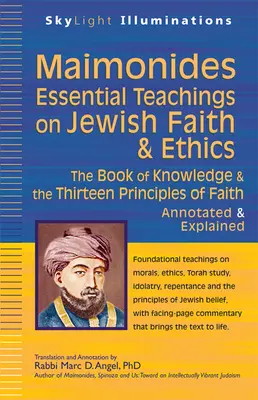 SkyLight Illuminations

Maimonides Essential Teachings on Jewish Faith & Ethics

The Book of Knowledge & the Thirteen Principles of Faith

Annotated & Explained

Foundational teachings on morals, ethics, Torah study, idolatry, repentance and the principles of Jewish belief, with facing-page commentary that brings the text to life.

Translation and Annotation by
Rabbi Marc D. Angel, PhD
Author of Maimonides, Spinoza and Us: Toward an Intellectually Vibrant Judaism